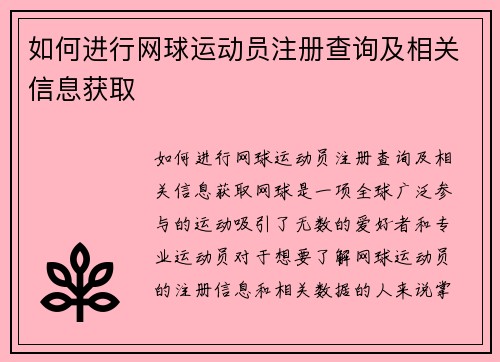 如何进行网球运动员注册查询及相关信息获取

如何进行网球运动员注册查询及相关信息获取网球是一项全球广泛参与的运动吸引了无数的爱好者和专业运动员对于想要了解网球运动员的注册信息和相关数据的人来说掌